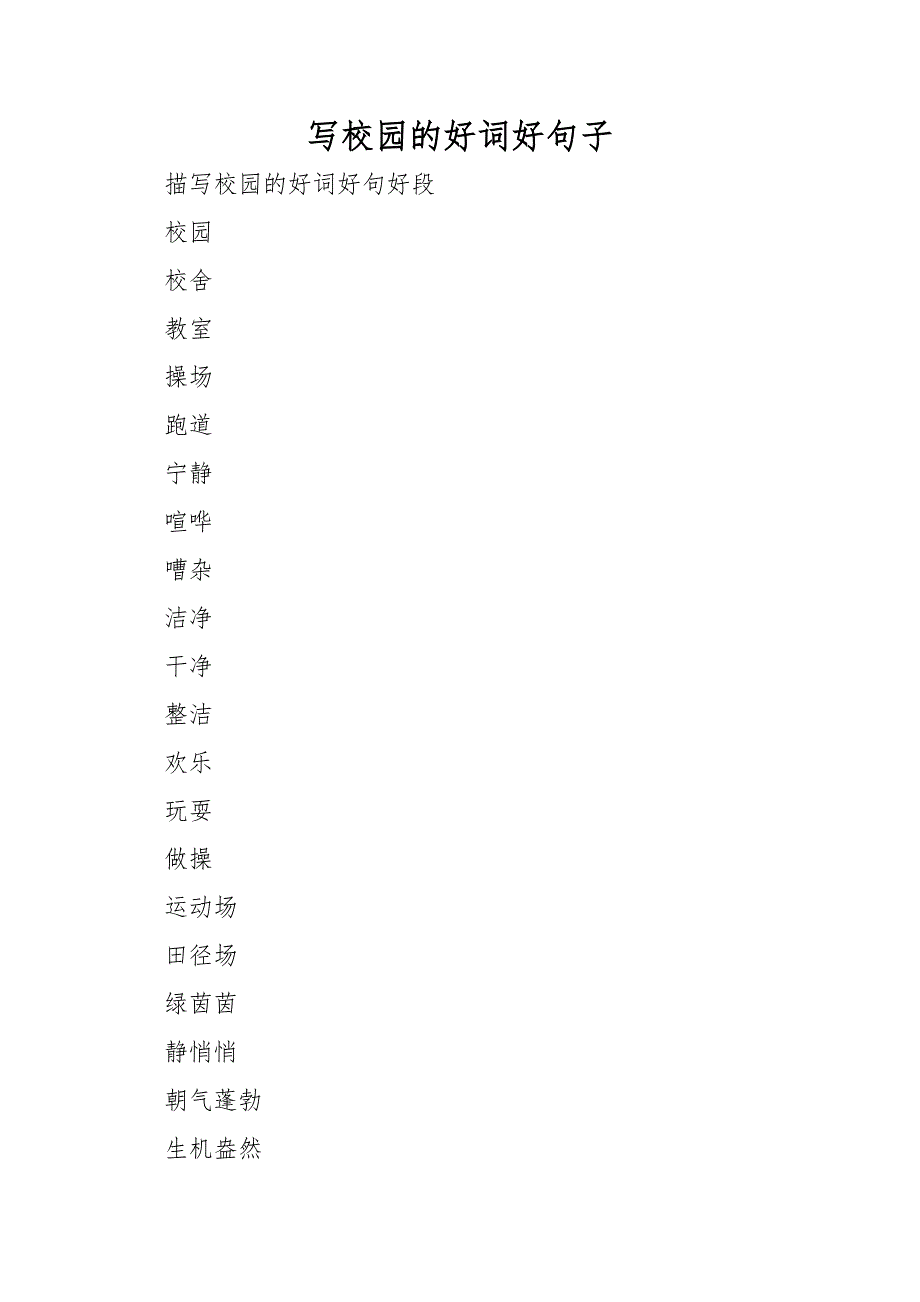 写校园的好词好句子

描写校园的好词好句好段

校园

校舍

教室

操场

跑道

宁静

喧哗

嘈杂

洁净

干净

整洁

欢乐

玩耍

做操

运动场

田径场

绿茵茵

静悄悄

朝气蓬勃

生机盎然